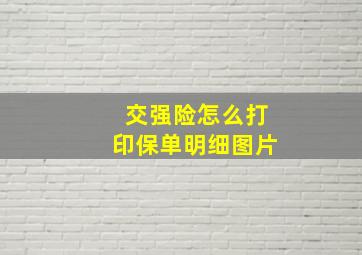 交强险怎么打印保单明细图片